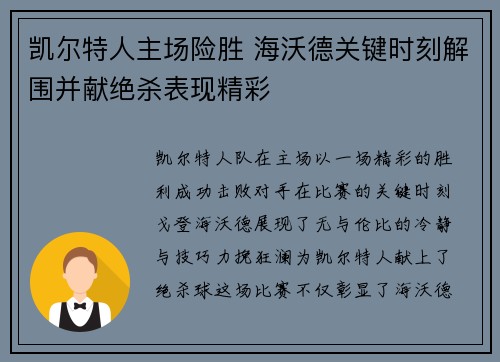 凯尔特人主场险胜 海沃德关键时刻解围并献绝杀表现精彩

凯尔特人队在主场以一场精彩的胜利成功击败对手在比赛的关键时刻戈登海沃德展现了无与伦比的冷静与技巧力挽狂澜为凯尔特人献上了绝杀球这场比赛不仅彰显了海沃德